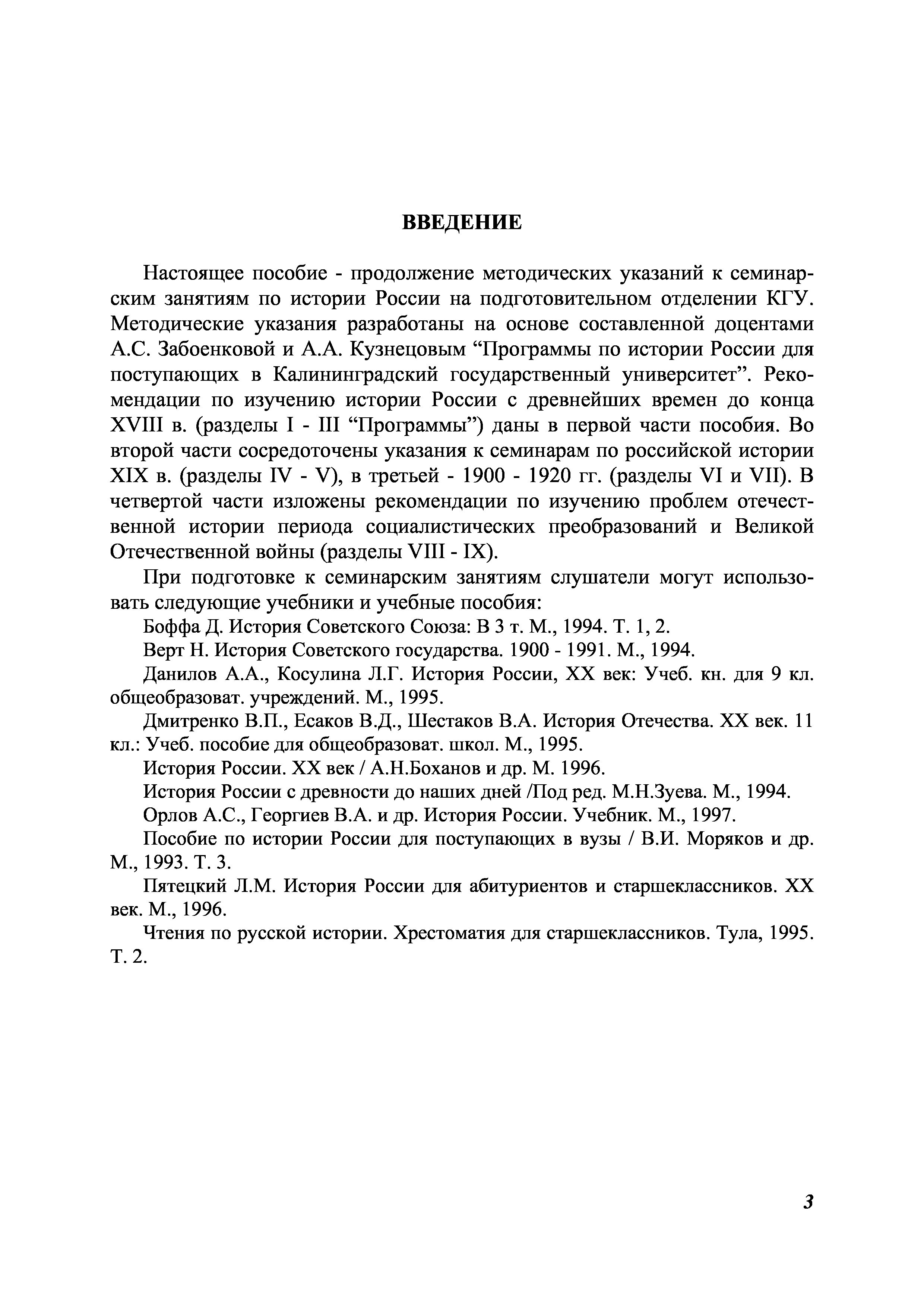 ВВЕДЕНИЕ

Настоящее пособие - продолжение методических указаний к семинарским занятиям по истории России на подготовительном отделении КГУ. Методические указания разработаны на основе составленной доцентами А.С. Забоенковой и А.А. Кузнецовым “Программы по истории России для поступающих в Калининградский государственный университет”. Рекомендации по изучению истории России с древнейших времен до конца XVIII в. (разделы I - III “Программы”) даны в первой части пособия. Во второй части сосредоточены указания к семинарам по российской истории XIX в. (разделы IV - V), в третьей - 1900 - 1920 гг. (разделы VI и VII). В четвертой части изложены рекомендации по изучению проблем отечественной истории периода социалистических преобразований и Великой Отечественной войны (разделы VIII - IX).

При подготовке к семинарским занятиям слушатели могут использовать следующие учебники и учебные пособия:

Боффа Д. История Советского Союза: В 3 т. М., 1994. Т. 1, 2.

Верт Н. История Советского государства. 1900 - 1991. М., 1994.

Данилов А.А., Косулина Л.Г. История России, XX век: Учеб. кн. для 9 кл. общеобразоват. учреждений. М., 1995.

Дмитренко В.П., Есаков В.Д., Шестаков В.А. История Отечества. XX век. 11 кл.: Учеб. пособие для общеобразоват. школ. М., 1995.

История России. XX век / А.Н.Боханов и др. М. 1996.

История России с древности до наших дней /Под ред. М.Н.Зуева. М., 1994.

Орлов А.С., Георгиев В.А. и др. История России. Учебник. М., 1997.

Пособие по истории России для поступающих в вузы / В.И. Моряков и др. М., 1993. Т. 3.

Пятецкий Л.М. История России для абитуриентов и старшеклассников. XX век. М., 1996.

Чтения по русской истории. Хрестоматия для старшеклассников. Тула, 1995. Т. 2.

3